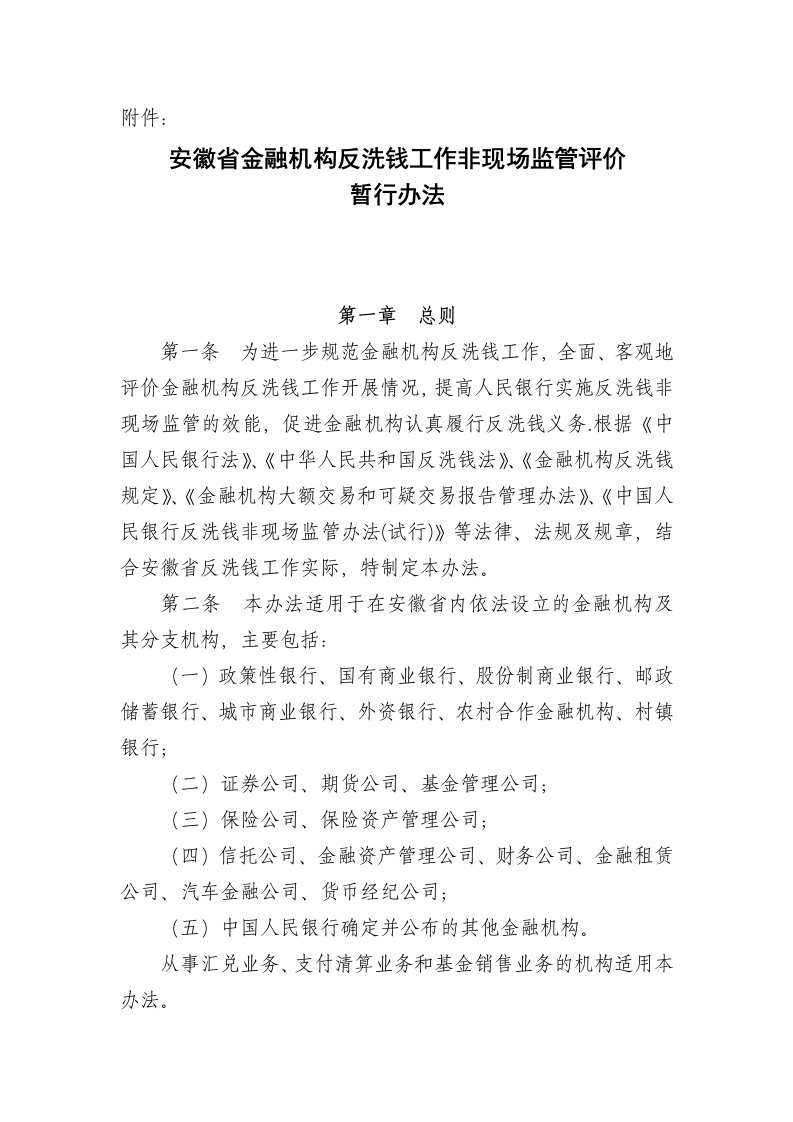 附件：

安徽省金融机构反洗钱工作非现场监管评价
暂行办法

第一章　总则

第一条　为进一步规范金融机构反洗钱工作，全面、客观地评价金融机构反洗钱工作开展情况，提高人民银行实施反洗钱非现场监管的效能，促进金融机构认真履行反洗钱义务.根据《中国人民银行法》、《中华人民共和国反洗钱法》、《金融机构反洗钱规定》、《金融机构大额交易和可疑交易报告管理办法》、《中国人民银行反洗钱非现场监管办法(试行)》等法律、法规及规章，结合安徽省反洗钱工作实际，特制定本办法。

第二条　本办法适用于在安徽省内依法设立的金融机构及其分支机构，主要包括：

（一）政策性银行、国有商业银行、股份制商业银行、邮政储蓄银行、城市商业银行、外资银行、农村合作金融机构、村镇银行；

（二）证券公司、期货公司、基金管理公司；

（三）保险公司、保险资产管理公司；

（四）信托公司、金融资产管理公司、财务公司、金融租赁公司、汽车金融公司、货币经纪公司；

（五）中国人民银行确定并公布的其他金融机构。

从事汇兑业务、支付清算业务和基金销售业务的机构适用本办法。